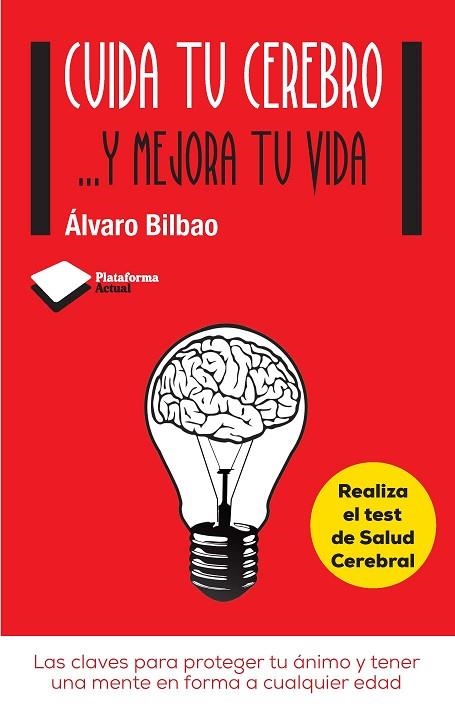 CUIDA TU CEREBRO
...Y MEJORA TU VIDA

Álvaro Bilbao

Plataforma Actual

Realiza el test de Salud Cerebral

Las claves para proteger tu ánimo y tener una mente en forma a cualquier edad